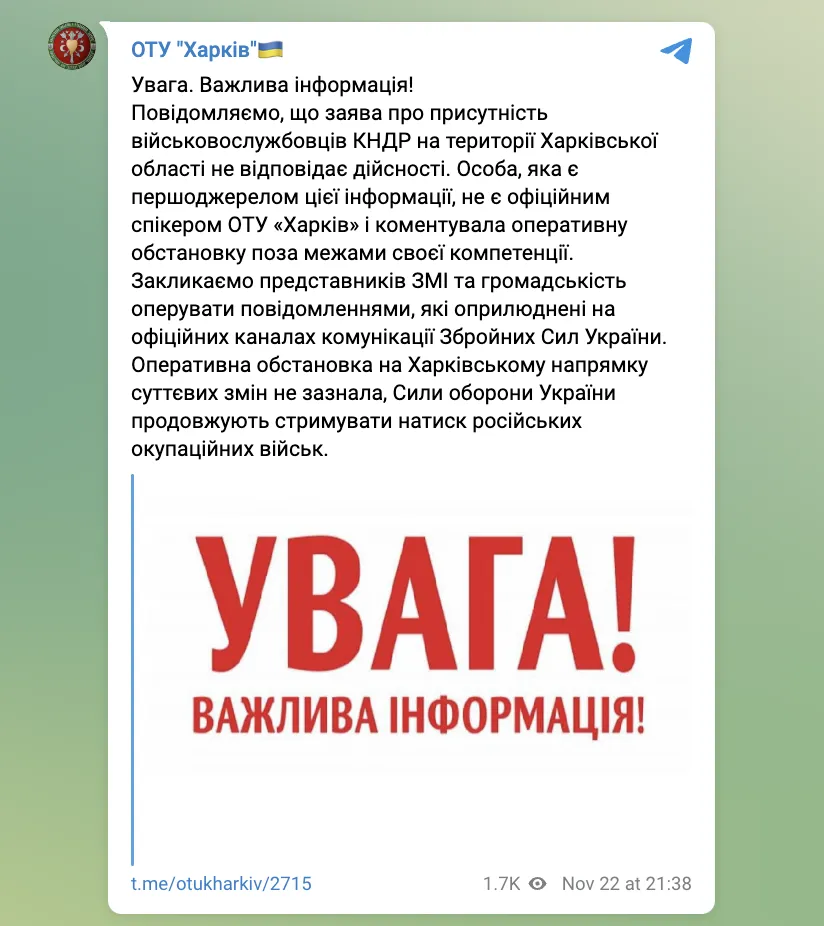 ОТУ "Харків"🇺🇦

Увага. Важлива інформація!
Повідомляємо, що заява про присутність військовослужбовців КНДР на території Харківської області не відповідає дійсності. Особа, яка є першоджерелом цієї інформації, не є офіційним спікером ОТУ «Харків» і коментувала оперативну обстановку поза межами своєї компетенції.
Закликаємо представників ЗМІ та громадськість оперувати повідомленнями, які оприлюднені на офіційних каналах комунікації Збройних Сил України.
Оперативна обстановка на Харківському напрямку суттєвих змін не зазнала, Сили оборони України продовжують стримувати натиск російських окупаційних військ.

УВАГА!
ВАЖЛИВА ІНФОРМАЦІЯ!

t.me/otukharkiv/2715

1.7K Nov 22 at 21:38